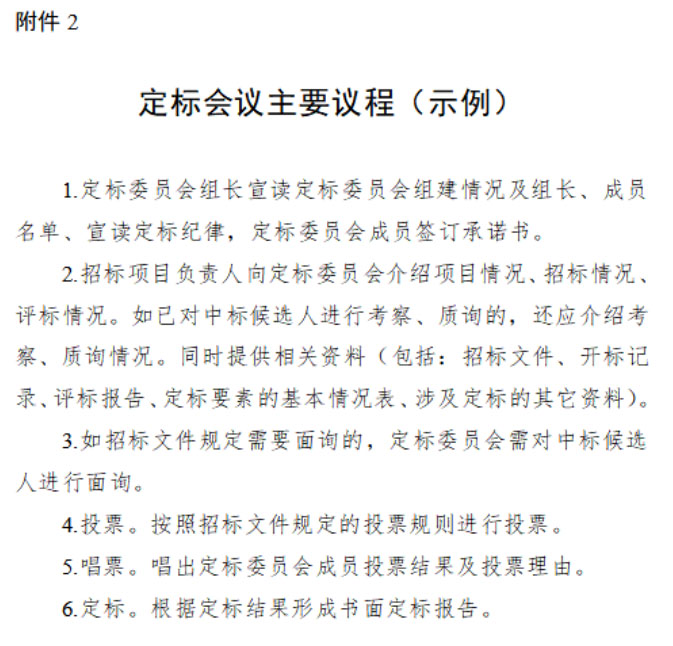 附件 2

定标会议主要议程（示例）

1.定标委员会组长宣读定标委员会组建情况及组长、成员名单、宣读定标纪律，定标委员会成员签订承诺书。

2.招标项目负责人向定标委员会介绍项目情况、招标情况、评标情况。如已对中标候选人进行考察、质询的，还应介绍考察、质询情况。同时提供相关资料（包括：招标文件、开标记录、评标报告、定标要素的基本情况表、涉及定标的其它资料）。

3.如招标文件规定需要面询的，定标委员会需对中标候选人进行面询。

4.投票。按照招标文件规定的投票规则进行投票。

5.唱票。唱出定标委员会成员投票结果及投票理由。

6.定标。根据定标结果形成书面定标报告。